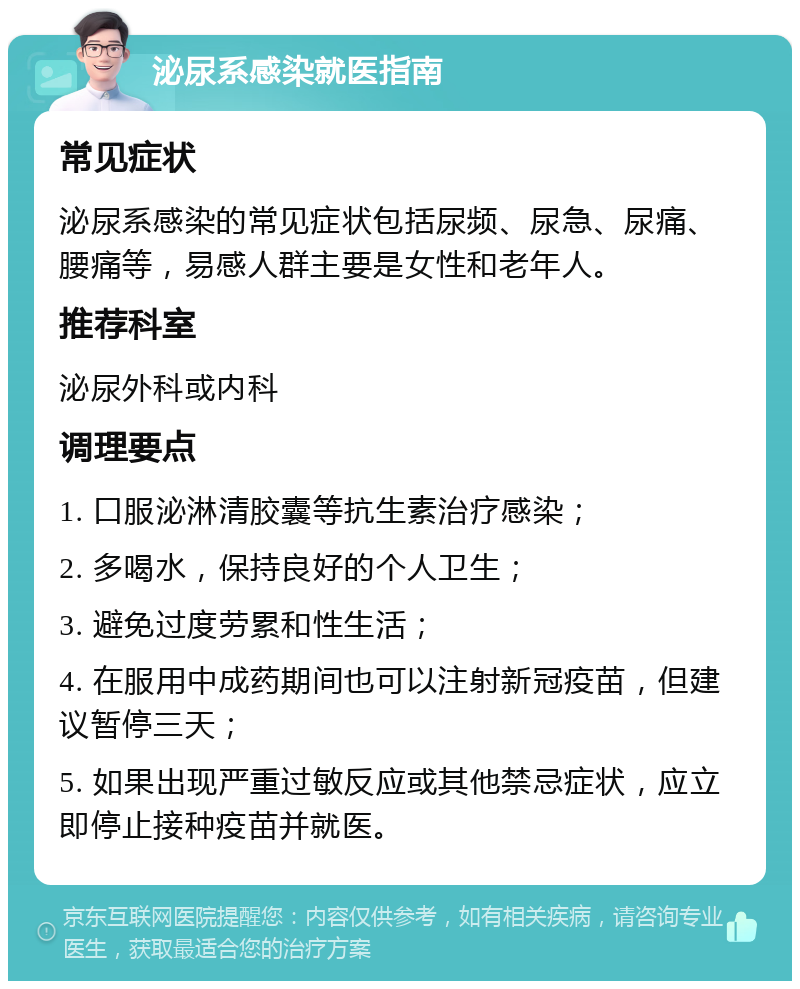 泌尿系感染就医指南

常见症状

泌尿系感染的常见症状包括尿频、尿急、尿痛、腰痛等，易感人群主要是女性和老年人。

推荐科室

泌尿外科或内科

调理要点

1. 口服泌淋清胶囊等抗生素治疗感染；

2. 多喝水，保持良好的个人卫生；

3. 避免过度劳累和性生活；

4. 在服用中成药期间也可以注射新冠疫苗，但建议暂停三天；

5. 如果出现严重过敏反应或其他禁忌症状，应立即停止接种疫苗并就医。

京东互联网医院提醒您：内容仅供参考，如有相关疾病，请咨询专业医生，获取最适合您的治疗方案